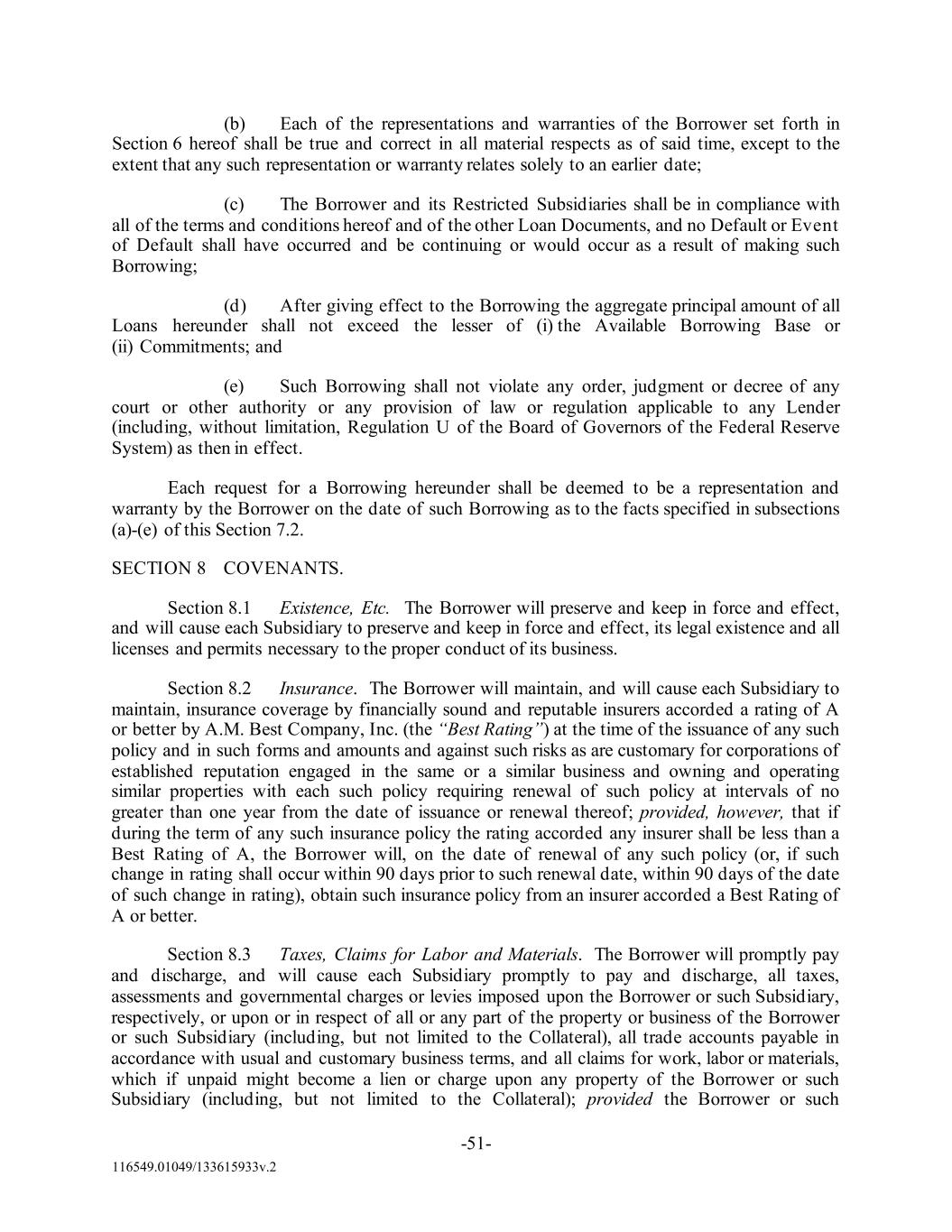 (b) Each of the representations and warranties of the Borrower set forth in Section 6 hereof shall be true and correct in all material respects as of said time, except to the extent that any such representation or warranty relates solely to an earlier date;

(c) The Borrower and its Restricted Subsidiaries shall be in compliance with all of the terms and conditions hereof and of the other Loan Documents, and no Default or Event of Default shall have occurred and be continuing or would occur as a result of making such Borrowing;

(d) After giving effect to the Borrowing the aggregate principal amount of all Loans hereunder shall not exceed the lesser of (i) the Available Borrowing Base or (ii) Commitments; and

(e) Such Borrowing shall not violate any order, judgment or decree of any court or other authority or any provision of law or regulation applicable to any Lender (including, without limitation, Regulation U of the Board of Governors of the Federal Reserve System) as then in effect.

Each request for a Borrowing hereunder shall be deemed to be a representation and warranty by the Borrower on the date of such Borrowing as to the facts specified in subsections (a)-(e) of this Section 7.2.

SECTION 8 COVENANTS.

Section 8.1 Existence, Etc. The Borrower will preserve and keep in force and effect, and will cause each Subsidiary to preserve and keep in force and effect, its legal existence and all licenses and permits necessary to the proper conduct of its business.

Section 8.2 Insurance. The Borrower will maintain, and will cause each Subsidiary to maintain, insurance coverage by financially sound and reputable insurers accorded a rating of A or better by A.M. Best Company, Inc. (the "Best Rating") at the time of the issuance of any such policy and in such forms and amounts and against such risks as are customary for corporations of established reputation engaged in the same or a similar business and owning and operating similar properties with each such policy requiring renewal of such policy at intervals of no greater than one year from the date of issuance or renewal thereof; provided, however, that if during the term of any such insurance policy the rating accorded any insurer shall be less than a Best Rating of A, the Borrower will, on the date of renewal of any such policy (or, if such change in rating shall occur within 90 days prior to such renewal date, within 90 days of the date of such change in rating), obtain such insurance policy from an insurer accorded a Best Rating of A or better.

Section 8.3 Taxes, Claims for Labor and Materials. The Borrower will promptly pay and discharge, and will cause each Subsidiary promptly to pay and discharge, all taxes, assessments and governmental charges or levies imposed upon the Borrower or such Subsidiary, respectively, or upon or in respect of all or any part of the property or business of the Borrower or such Subsidiary (including, but not limited to the Collateral), all trade accounts payable in accordance with usual and customary business terms, and all claims for work, labor or materials, which if unpaid might become a lien or charge upon any property of the Borrower or such Subsidiary (including, but not limited to the Collateral); provided the Borrower or such

-51-

116549.01049/133615933v.2